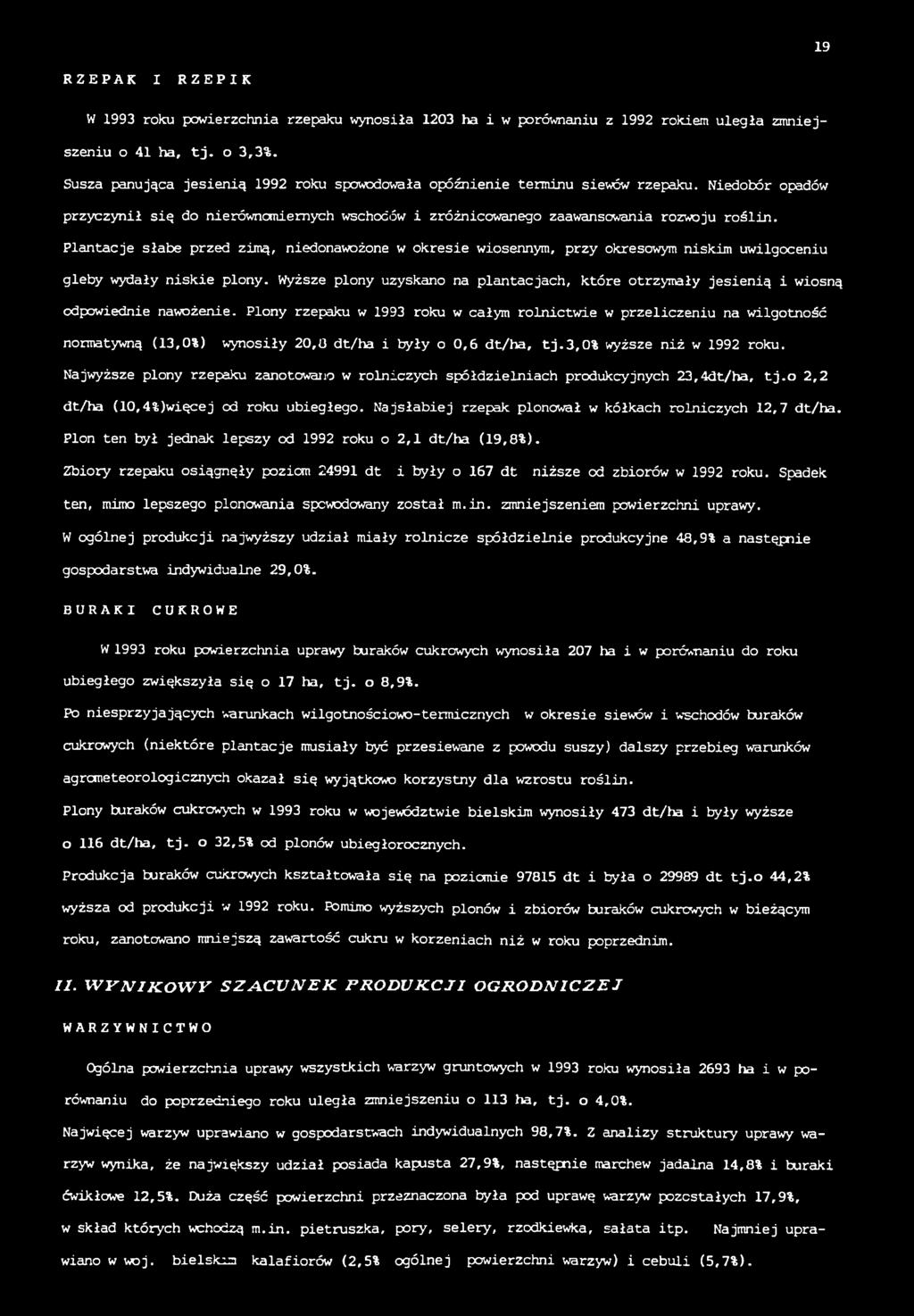 19

RZEPAK I RZEPIK

W 1993 roku powierzchnia rzepaku wynosiła 1203 ha i w porównaniu z 1992 rokiem uległa zmniejszeniu o 41 ha, tj. o 3,3%.
Susza panująca jesienią 1992 roku spowodowała opóźnienie terminu siewów rzepaku. Niedobór opadów przyczynił się do nierównomiernych wschodów i zróżnicowanego zaawansowania rozwoju roślin.
Plantacje słabe przed zimą, niedonawożone w okresie wiosennym, przy okresowym niskim uwilgoceniu gleby wydały niskie plony. Wyższe plony uzyskano na plantacjach, które otrzymały jesienią i wiosną odpowiednie nawożenie. Plony rzepaku w 1993 roku w całym rolnictwie w przeliczeniu na wilgotność normatywną (13,0%) wynosiły 20,8 dt/ha i były o 0,6 dt/ha, tj.3,0% wyższe niż w 1992 roku.
Najwyższe plony rzepaku zanotowano w rolniczych spółdzielniach produkcyjnych 23,4dt/ha, tj.o 2,2 dt/ha (10,4%)więcej od roku ubiegłego. Najsłabiej rzepak plonował w kółkach rolniczych 12,7 dt/ha.
Plon ten był jednak lepszy od 1992 roku o 2,1 dt/ha (19,8%).
Zbiory rzepaku osiągnęły poziom 24991 dt i były o 167 dt niższe od zbiorów w 1992 roku. Spadek ten, mimo lepszego plonowania spowodowany został m.in. zmniejszeniem powierzchni uprawy.
W ogólnej produkcji najwyższy udział miały rolnicze spółdzielnie produkcyjne 48,9% a następnie gospodarstwa indywidualne 29,0%.

BURAKI CUKROWE

W 1993 roku powierzchnia uprawy buraków cukrowych wynosiła 207 ha i w porównaniu do roku ubiegłego zwiększyła się o 17 ha, tj. o 8,9%.
Po niesprzyjających warunkach wilgotnościowo-termicznych w okresie siewów i wschodów buraków cukrowych (niektóre plantacje musiały być przesiewane z powodu suszy) dalszy przebieg warunków agrometeorologicznych okazał się wyjątkowo korzystny dla wzrostu roślin.
Plony buraków cukrowych w 1993 roku w województwie bielskim wynosiły 473 dt/ha i były wyższe o 116 dt/ha, tj. o 32,5% od plonów ubiegłorocznych.
Produkcja buraków cukrowych kształtowała się na poziomie 97815 dt i była o 29989 dt tj.o 44,2% wyższa od produkcji w 1992 roku. Pomimo wyższych plonów i zbiorów buraków cukrowych w bieżącym roku, zanotowano mniejszą zawartość cukru w korzeniach niż w roku poprzednim.

II. WYNIKOWY SZACUNEK PRODUKCJI OGRODNICZEJ

WARZYWNICTWO

Ogólna powierzchnia uprawy wszystkich warzyw gruntowych w 1993 roku wynosiła 2693 ha i w porównaniu do poprzedniego roku uległa zmniejszeniu o 113 ha, tj. o 4,0%.
Najwięcej warzyw uprawiano w gospodarstwach indywidualnych 98,7%. Z analizy struktury uprawy warzyw wynika, że największy udział posiada kapusta 27,9%, następnie marchew jadalna 14,8% i buraki ćwikłowe 12,5%. Duża część powierzchni przeznaczona była pod uprawę warzyw pozostałych 17,9%, w skład których wchodzą m.in. pietruszka, pory, selery, rzodkiewka, sałata itp. Najmniej uprawiano w woj. bielskim kalafiorów (2,5% ogólnej powierzchni warzyw) i cebuli (5,7%).